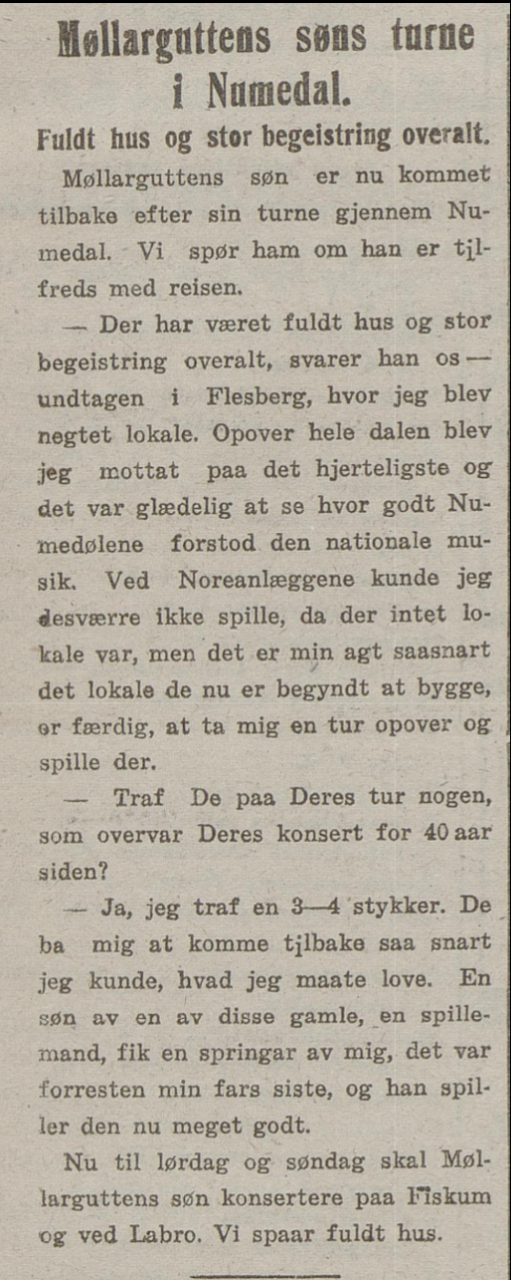 Møllarguttens søns turne i Numedal.

Fuldt hus og stor begeistring overalt.

Møllarguttens søn er nu kommet tilbake efter sin turne gjennem Numedal. Vi spør ham om han er tilfreds med reisen.

— Der har været fuldt hus og stor begeistring overalt, svarer han os — undtagen i Flesberg, hvor jeg blev negtet lokale. Opover hele dalen blev jeg mottat paa det hjerteligste og det var glædelig at se hvor godt Numedølene forstod den nationale musik. Ved Noreanlæggene kunde jeg desværre ikke spille, da der intet lokale var, men det er min agt saasnart det lokale de nu er begyndt at bygge, er færdig, at ta mig en tur opover og spille der.

— Traf De paa Deres tur nogen, som overvar Deres konsert for 40 aar siden?

— Ja, jeg traf en 3—4 stykker. De ba mig at komme tilbake saa snart jeg kunde, hvad jeg maate love. En søn av en av disse gamle, en spillemand, fik en springar av mig, det var forresten min fars siste, og han spiller den nu meget godt.

Nu til lørdag og søndag skal Møllarguttens søn konsertere paa Fiskum og ved Labro. Vi spaar fuldt hus.